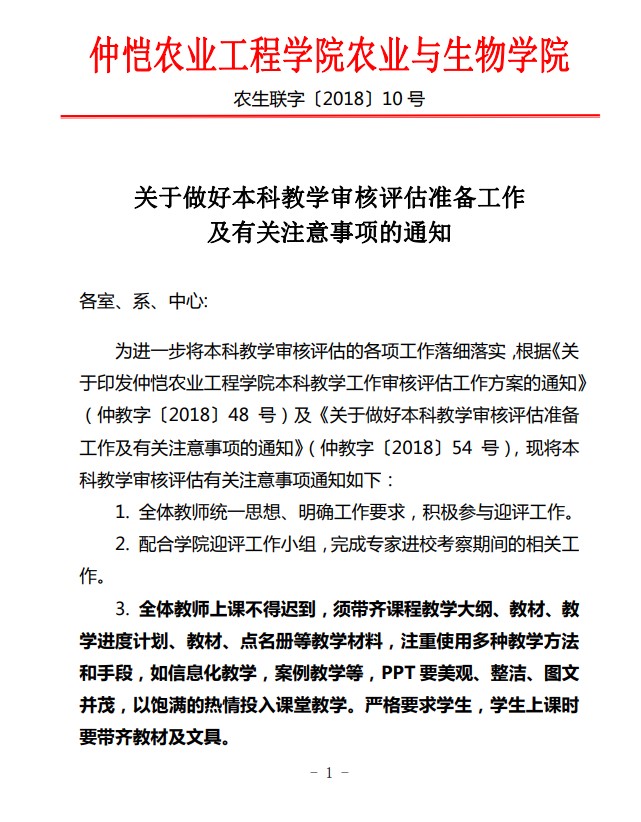 仲恺农业工程学院农业与生物学院

农生联字〔2018〕10 号

关于做好本科教学审核评估准备工作
及有关注意事项的通知

各室、系、中心:

为进一步将本科教学审核评估的各项工作落细落实，根据《关于印发仲恺农业工程学院本科教学工作审核评估工作方案的通知》（仲教字〔2018〕48 号）及《关于做好本科教学审核评估准备工作及有关注意事项的通知》（仲教字〔2018〕54 号），现将本科教学审核评估有关注意事项通知如下：

1. 全体教师统一思想、明确工作要求，积极参与迎评工作。

2. 配合学院迎评工作小组，完成专家进校考察期间的相关工作。

3. 全体教师上课不得迟到，须带齐课程教学大纲、教材、教学进度计划、教材、点名册等教学材料，注重使用多种教学方法和手段，如信息化教学，案例教学等，PPT 要美观、整洁、图文并茂，以饱满的热情投入课堂教学。严格要求学生，学生上课时要带齐教材及文具。

- 1 -